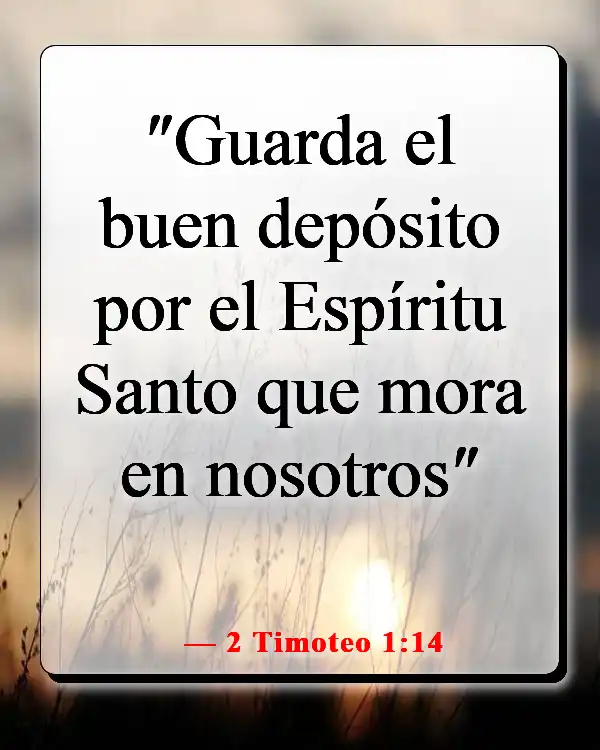 "Guarda el buen depósito por el Espíritu Santo que mora en nosotros"

— 2 Timoteo 1:14